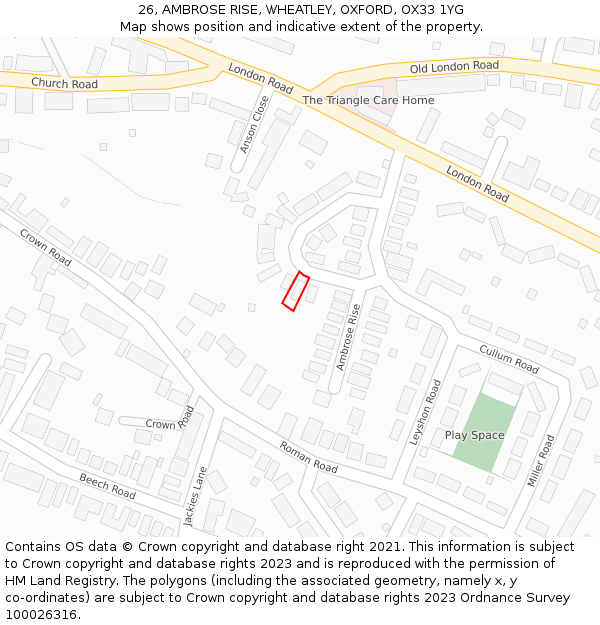 26, AMBROSE RISE, WHEATLEY, OXFORD, OX33 1YG
Map shows position and indicative extent of the property.

Church Road
London Road
Old London Road
The Triangle Care Home
Anson Close
London Road
Crown Road
Ambrose Rise
Cullum Road
Leyshon Road
Play Space
Miller Road
Crown Road
Roman Road
Beech Road
Jackies Lane

Contains OS data © Crown copyright and database right 2021. This information is subject to Crown copyright and database rights 2023 and is reproduced with the permission of HM Land Registry. The polygons (including the associated geometry, namely x, y co-ordinates) are subject to Crown copyright and database rights 2023 Ordnance Survey 100026316.